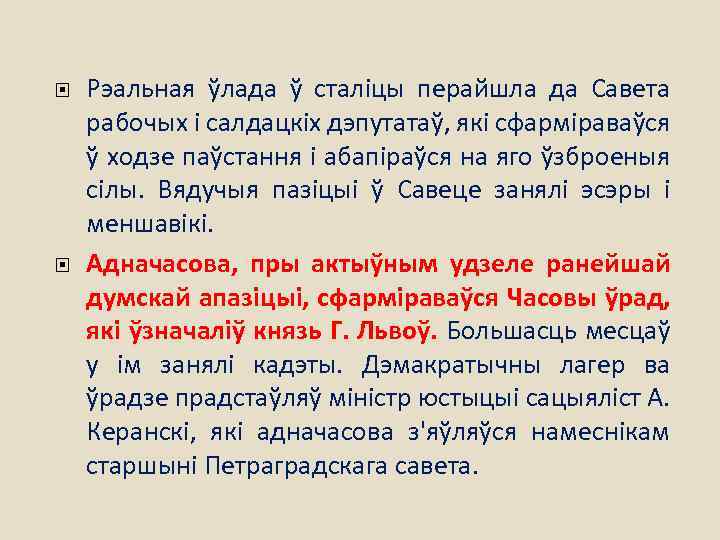 Рэальная ўлада ў сталіцы перайшла да Савета рабочых і салдацкіх дэпутатаў, які сфарміраваўся ў ходзе паўстання і абапіраўся на яго ўзброеныя сілы. Вядучыя пазіцыі ў Савеце занялі эсэры і меншавікі.

Адначасова, пры актыўным удзеле ранейшай думскай апазіцыі, сфарміраваўся Часовы ўрад, які ўзначаліў князь Г. Львоў. Большасць месцаў у ім занялі кадэты. Дэмакратычны лагер ва ўрадзе прадстаўляў міністр юстыцыі сацыяліст А. Керанскі, які адначасова з'яўляўся намеснікам старшыні Петраградскага савета.